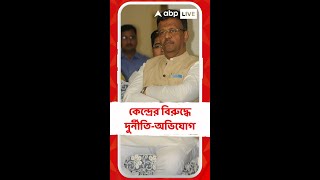 abp LIVE

কেন্দ্রের বিরুদ্ধে দুর্নীতি-অভিযোগ